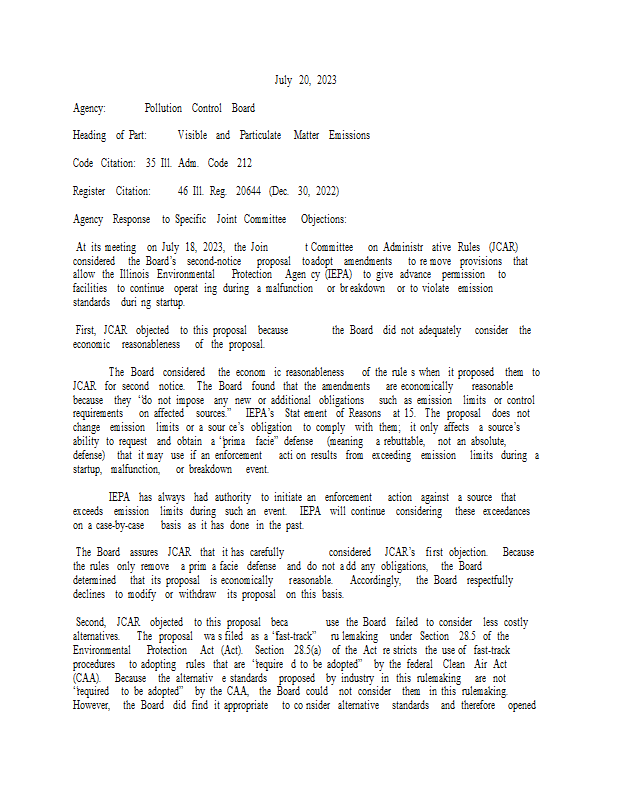 July 20, 2023

Agency: Pollution Control Board

Heading of Part: Visible and Particulate Matter Emissions

Code Citation: 35 Ill. Adm. Code 212

Register Citation: 46 Ill. Reg. 20644 (Dec. 30, 2022)

Agency Response to Specific Joint Committee Objections:

At its meeting on July 18, 2023, the Joint Committee on Administrative Rules (JCAR) considered the Board's second-notice proposal to adopt amendments to remove provisions that allow the Illinois Environmental Protection Agency (IEPA) to give advance permission to facilities to continue operating during a malfunction or breakdown or to violate emission standards during startup.

First, JCAR objected to this proposal because the Board did not adequately consider the economic reasonableness of the proposal.

The Board considered the economic reasonableness of the rules when it proposed them to JCAR for second notice. The Board found that the amendments are economically reasonable because they "do not impose any new or additional obligations such as emission limits or control requirements on affected sources." IEPA's Statement of Reasons at 15. The proposal does not change emission limits or a source's obligation to comply with them; it only affects a source's ability to request and obtain a "prima facie" defense (meaning a rebuttable, not an absolute, defense) that it may use if an enforcement action results from exceeding emission limits during a startup, malfunction, or breakdown event.

IEPA has always had authority to initiate an enforcement action against a source that exceeds emission limits during such an event. IEPA will continue considering these exceedances on a case-by-case basis as it has done in the past.

The Board assures JCAR that it has carefully considered JCAR's first objection. Because the rules only remove a prima facie defense and do not add any obligations, the Board determined that its proposal is economically reasonable. Accordingly, the Board respectfully declines to modify or withdraw its proposal on this basis.

Second, JCAR objected to this proposal because the Board failed to consider less costly alternatives. The proposal was filed as a "fast-track" rulemaking under Section 28.5 of the Environmental Protection Act (Act). Section 28.5(a) of the Act restricts the use of fast-track procedures to adopting rules that are "required to be adopted" by the federal Clean Air Act (CAA). Because the alternative standards proposed by industry in this rulemaking are not "required to be adopted" by the CAA, the Board could not consider them in this rulemaking. However, the Board did find it appropriate to consider alternative standards and therefore opened